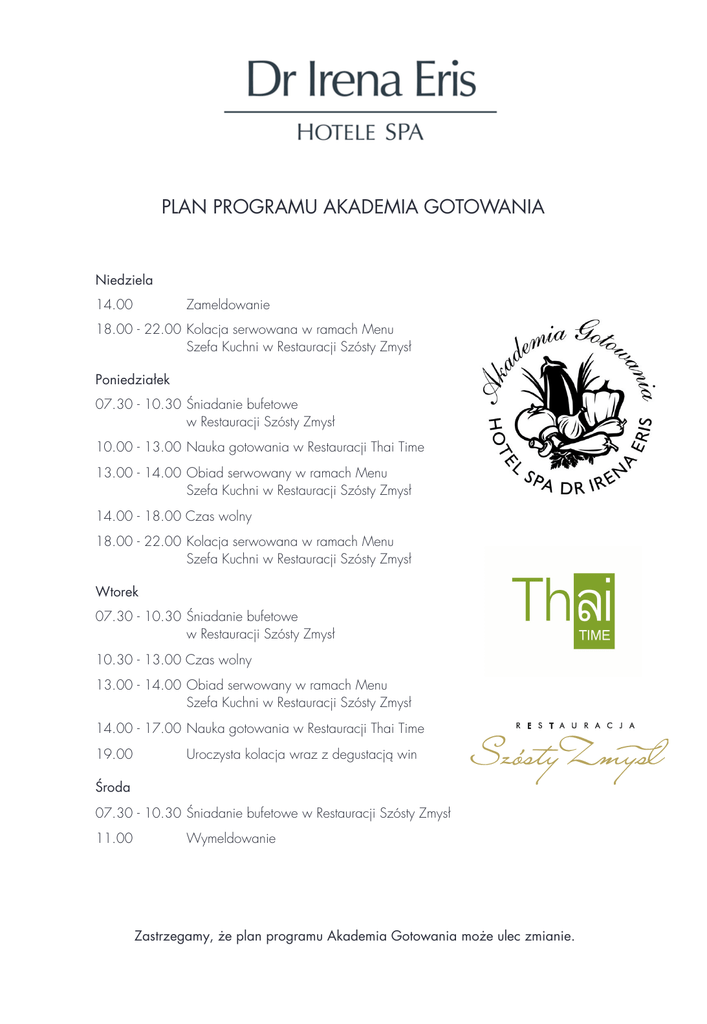 Dr Irena Eris

HOTELE SPA

PLAN PROGRAMU AKADEMIA GOTOWANIA

Niedziela

14.00 Zameldowanie

18.00 - 22.00 Kolacja serwowana w ramach Menu Szefa Kuchni w Restauracji Szósty Zmysł

Poniedziałek

07.30 - 10.30 Śniadanie bufetowe w Restauracji Szósty Zmysł

10.00 - 13.00 Nauka gotowania w Restauracji Thai Time

13.00 - 14.00 Obiad serwowany w ramach Menu Szefa Kuchni w Restauracji Szósty Zmysł

14.00 - 18.00 Czas wolny

18.00 - 22.00 Kolacja serwowana w ramach Menu Szefa Kuchni w Restauracji Szósty Zmysł

Wtorek

07.30 - 10.30 Śniadanie bufetowe w Restauracji Szósty Zmysł

10.30 - 13.00 Czas wolny

13.00 - 14.00 Obiad serwowany w ramach Menu Szefa Kuchni w Restauracji Szósty Zmysł

14.00 - 17.00 Nauka gotowania w Restauracji Thai Time

19.00 Uroczysta kolacja wraz z degustacją win

Środa

07.30 - 10.30 Śniadanie bufetowe w Restauracji Szósty Zmysł

11.00 Wymeldowanie

Akademia Gotowania
HOTEL SPA DR IRENA ERIS

Thai TIME

RESTAURACJA
Szósty Zmysł

Zastrzegamy, że plan programu Akademia Gotowania może ulec zmianie.